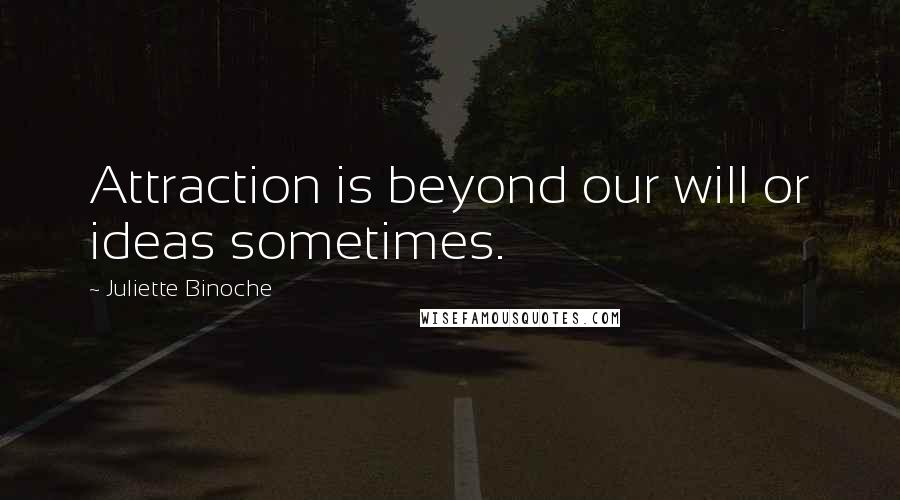 Attraction is beyond our will or ideas sometimes.

~ Juliette Binoche

WISEFAMOUSQUOTES.COM